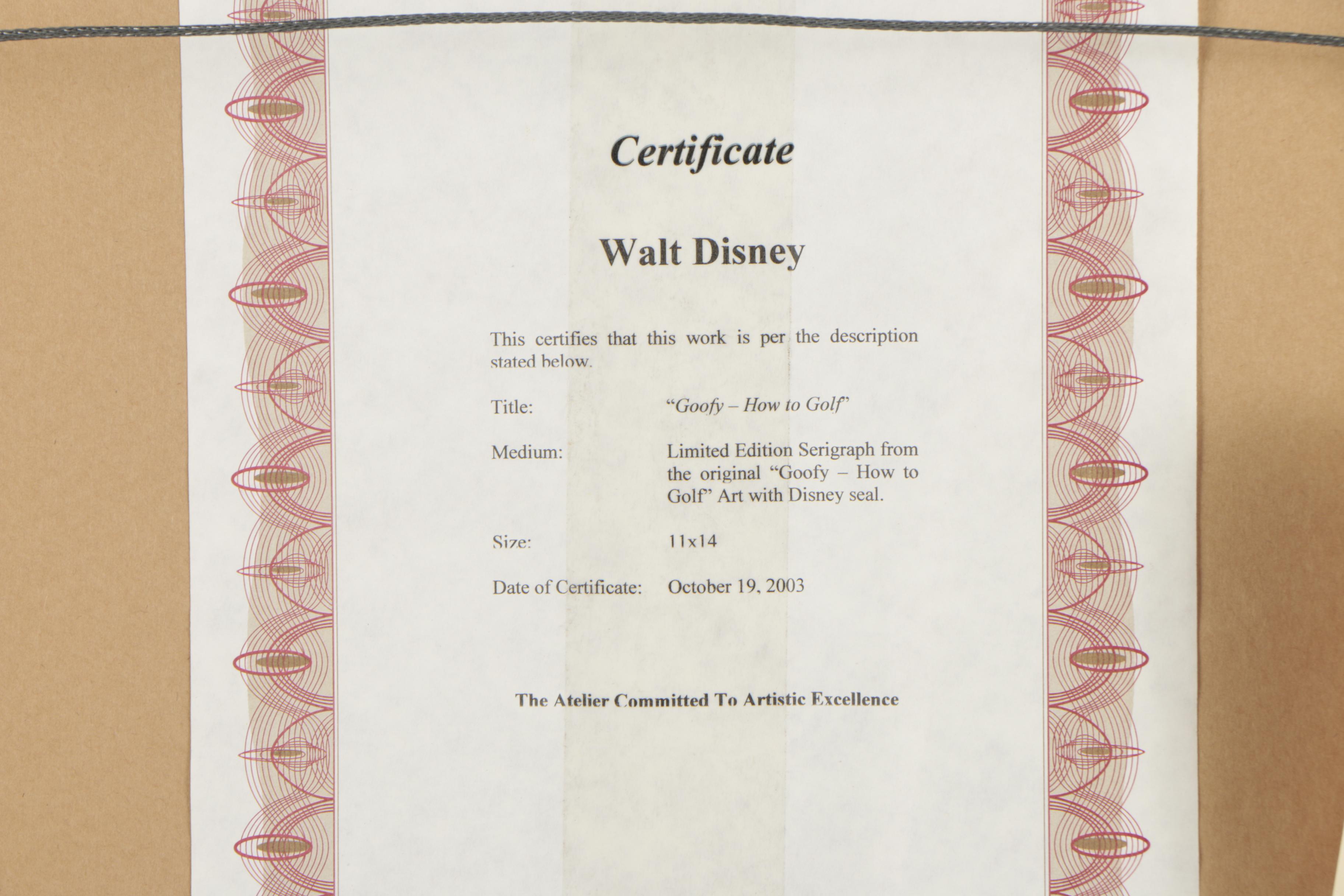 Certificate

Walt Disney

This certifies that this work is per the description stated below.

Title: "Goofy – How to Golf"

Medium: Limited Edition Serigraph from the original "Goofy – How to Golf" Art with Disney seal.

Size: 11x14

Date of Certificate: October 19, 2003

The Atelier Committed To Artistic Excellence